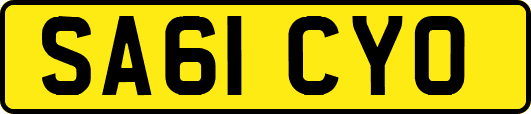 SA61 CYO